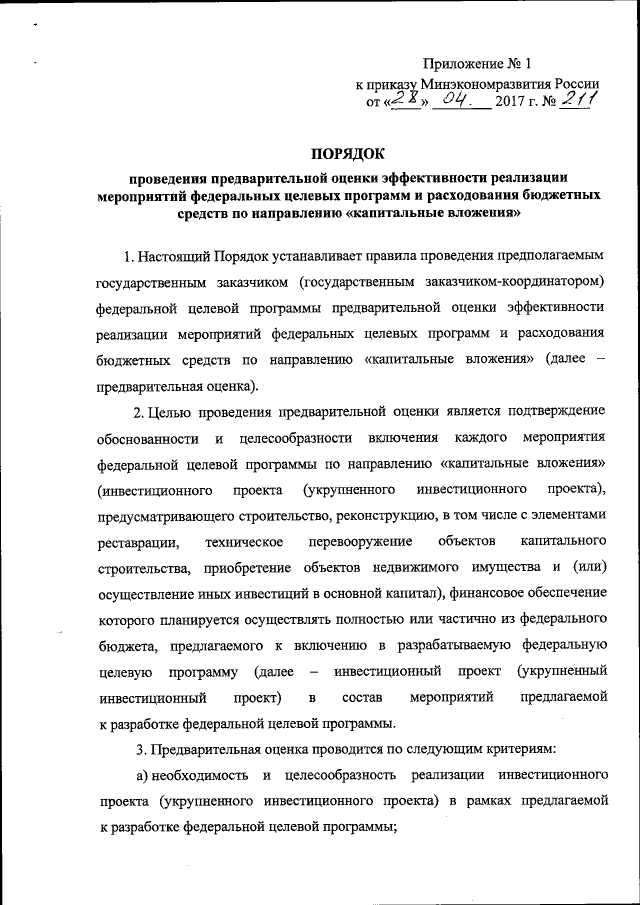 Приложение № 1
к приказу Минэкономразвития России
от «28» 04. 2017 г. № 211

ПОРЯДОК

проведения предварительной оценки эффективности реализации мероприятий федеральных целевых программ и расходования бюджетных средств по направлению «капитальные вложения»

1. Настоящий Порядок устанавливает правила проведения предполагаемым государственным заказчиком (государственным заказчиком-координатором) федеральной целевой программы предварительной оценки эффективности реализации мероприятий федеральных целевых программ и расходования бюджетных средств по направлению «капитальные вложения» (далее – предварительная оценка).

2. Целью проведения предварительной оценки является подтверждение обоснованности и целесообразности включения каждого мероприятия федеральной целевой программы по направлению «капитальные вложения» (инвестиционного проекта (укрупненного инвестиционного проекта), предусматривающего строительство, реконструкцию, в том числе с элементами реставрации, техническое перевооружение объектов капитального строительства, приобретение объектов недвижимого имущества и (или) осуществление иных инвестиций в основной капитал), финансовое обеспечение которого планируется осуществлять полностью или частично из федерального бюджета, предлагаемого к включению в разрабатываемую федеральную целевую программу (далее – инвестиционный проект (укрупненный инвестиционный проект) в состав мероприятий предлагаемой к разработке федеральной целевой программы.

3. Предварительная оценка проводится по следующим критериям:

а) необходимость и целесообразность реализации инвестиционного проекта (укрупненного инвестиционного проекта) в рамках предлагаемой к разработке федеральной целевой программы;